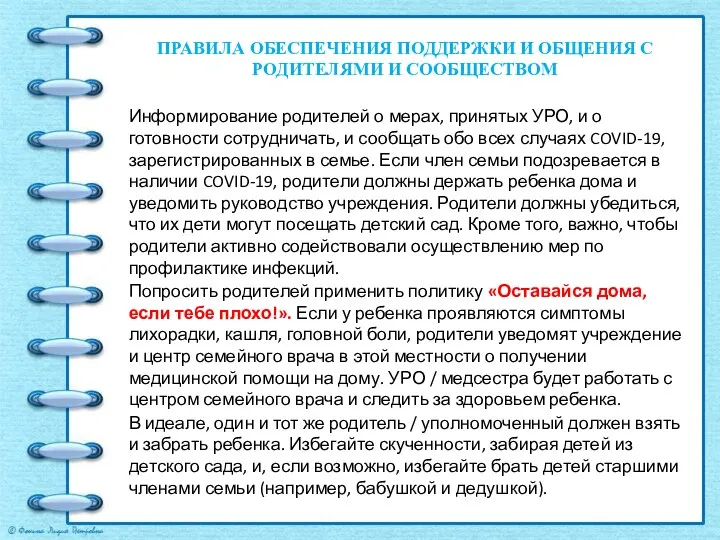 ПРАВИЛА ОБЕСПЕЧЕНИЯ ПОДДЕРЖКИ И ОБЩЕНИЯ С РОДИТЕЛЯМИ И СООБЩЕСТВОМ

Информирование родителей о мерах, принятых УРО, и о готовности сотрудничать, и сообщать обо всех случаях COVID-19, зарегистрированных в семье. Если член семьи подозревается в наличии COVID-19, родители должны держать ребенка дома и уведомить руководство учреждения. Родители должны убедиться, что их дети могут посещать детский сад. Кроме того, важно, чтобы родители активно содействовали осуществлению мер по профилактике инфекций.

Попросить родителей применить политику «Оставайся дома, если тебе плохо!». Если у ребенка проявляются симптомы лихорадки, кашля, головной боли, родители уведомят учреждение и центр семейного врача в этой местности о получении медицинской помощи на дому. УРО / медсестра будет работать с центром семейного врача и следить за здоровьем ребенка.

В идеале, один и тот же родитель / уполномоченный должен взять и забрать ребенка. Избегайте скученности, забирая детей из детского сада, и, если возможно, избегайте брать детей старшими членами семьи (например, бабушкой и дедушкой).

© Фокина Лидия Петровна